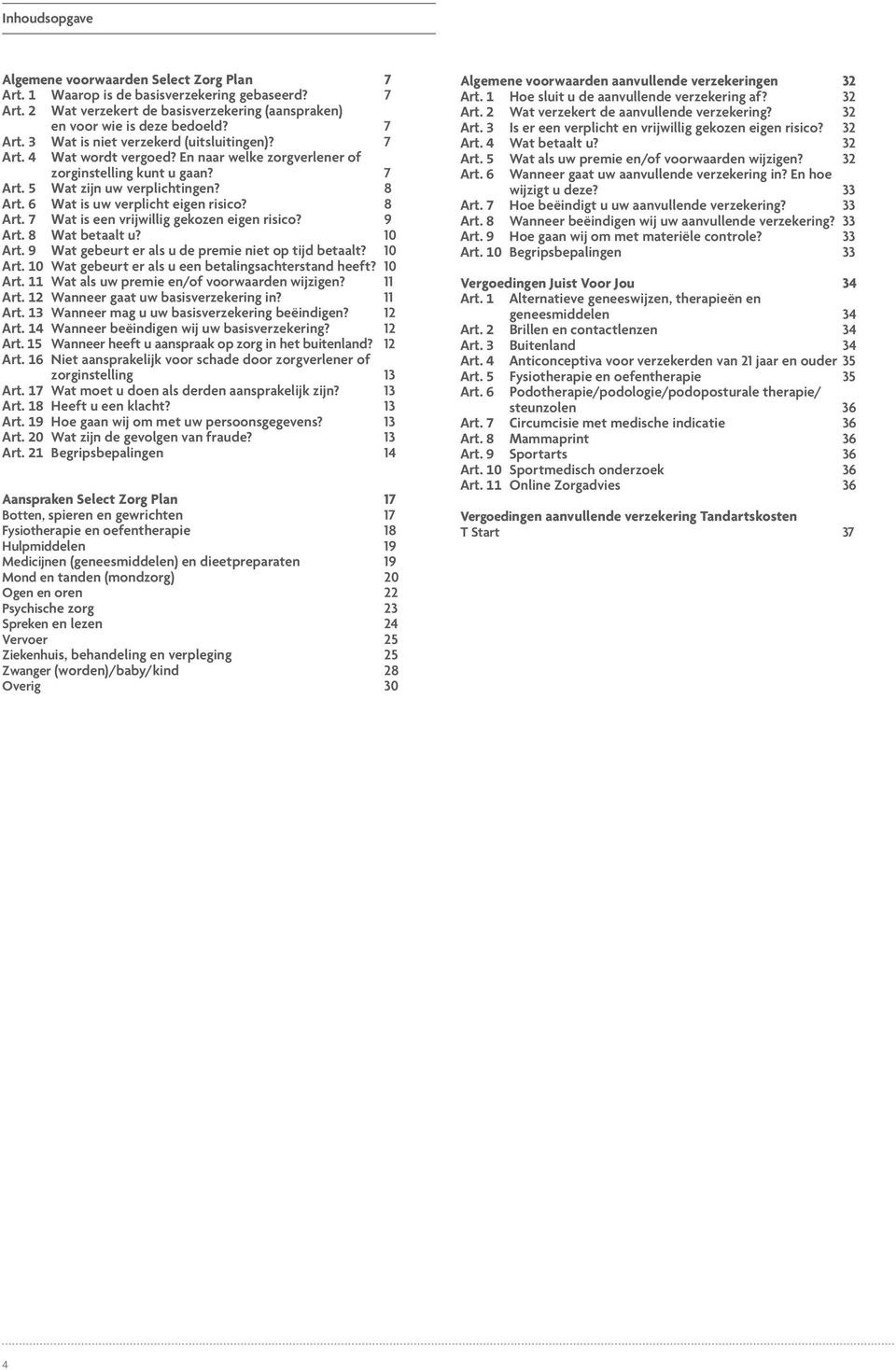 Inhoudsopgave

Algemene voorwaarden Select Zorg Plan 7
Art. 1 Waarop is de basisverzekering gebaseerd? 7
Art. 2 Wat verzekert de basisverzekering (aanspraken) en voor wie is deze bedoeld? 7
Art. 3 Wat is niet verzekerd (uitsluitingen)? 7
Art. 4 Wat wordt vergoed? En naar welke zorgverlener of zorginstelling kunt u gaan? 7
Art. 5 Wat zijn uw verplichtingen? 8
Art. 6 Wat is uw verplicht eigen risico? 8
Art. 7 Wat is een vrijwillig gekozen eigen risico? 9
Art. 8 Wat betaalt u? 10
Art. 9 Wat gebeurt er als u de premie niet op tijd betaalt? 10
Art. 10 Wat gebeurt er als u een betalingsachterstand heeft? 10
Art. 11 Wat als uw premie en/of voorwaarden wijzigen? 11
Art. 12 Wanneer gaat uw basisverzekering in? 11
Art. 13 Wanneer mag u uw basisverzekering beëindigen? 12
Art. 14 Wanneer beëindigen wij uw basisverzekering? 12
Art. 15 Wanneer heeft u aanspraak op zorg in het buitenland? 12
Art. 16 Niet aansprakelijk voor schade door zorgverlener of zorginstelling 13
Art. 17 Wat moet u doen als derden aansprakelijk zijn? 13
Art. 18 Heeft u een klacht? 13
Art. 19 Hoe gaan wij om met uw persoonsgegevens? 13
Art. 20 Wat zijn de gevolgen van fraude? 13
Art. 21 Begripsbepalingen 14

Aanspraken Select Zorg Plan 17
Botten, spieren en gewrichten 17
Fysiotherapie en oefentherapie 18
Hulpmiddelen 19
Medicijnen (geneesmiddelen) en dieetpreparaten 19
Mond en tanden (mondzorg) 20
Ogen en oren 22
Psychische zorg 23
Spreken en lezen 24
Vervoer 25
Ziekenhuis, behandeling en verpleging 25
Zwanger (worden)/baby/kind 28
Overig 30

Algemene voorwaarden aanvullende verzekeringen 32
Art. 1 Hoe sluit u de aanvullende verzekering af? 32
Art. 2 Wat verzekert de aanvullende verzekering? 32
Art. 3 Is er een verplicht en vrijwillig gekozen eigen risico? 32
Art. 4 Wat betaalt u? 32
Art. 5 Wat als uw premie en/of voorwaarden wijzigen? 32
Art. 6 Wanneer gaat uw aanvullende verzekering in? En hoe wijzigt u deze? 33
Art. 7 Hoe beëindigt u uw aanvullende verzekering? 33
Art. 8 Wanneer beëindigen wij uw aanvullende verzekering? 33
Art. 9 Hoe gaan wij om met materiële controle? 33
Art. 10 Begripsbepalingen 33

Vergoedingen Juist Voor Jou 34
Art. 1 Alternatieve geneeswijzen, therapieën en geneesmiddelen 34
Art. 2 Brillen en contactlenzen 34
Art. 3 Buitenland 34
Art. 4 Anticonceptiva voor verzekerden van 21 jaar en ouder 35
Art. 5 Fysiotherapie en oefentherapie 35
Art. 6 Podotherapie/podologie/podoposturale therapie/ steunzolen 36
Art. 7 Circumcisie met medische indicatie 36
Art. 8 Mammaprint 36
Art. 9 Sportarts 36
Art. 10 Sportmedisch onderzoek 36
Art. 11 Online Zorgadvies 36

Vergoedingen aanvullende verzekering Tandartskosten
T Start 37

4